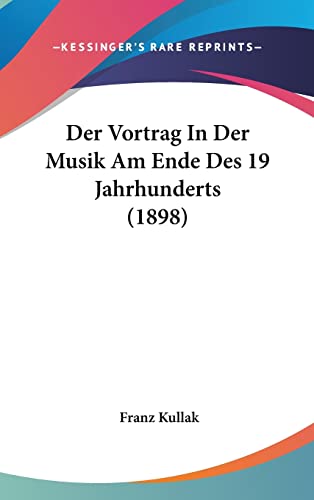 —KESSINGER'S RARE REPRINTS—

Der Vortrag In Der Musik Am Ende Des 19 Jahrhunderts (1898)

Franz Kullak